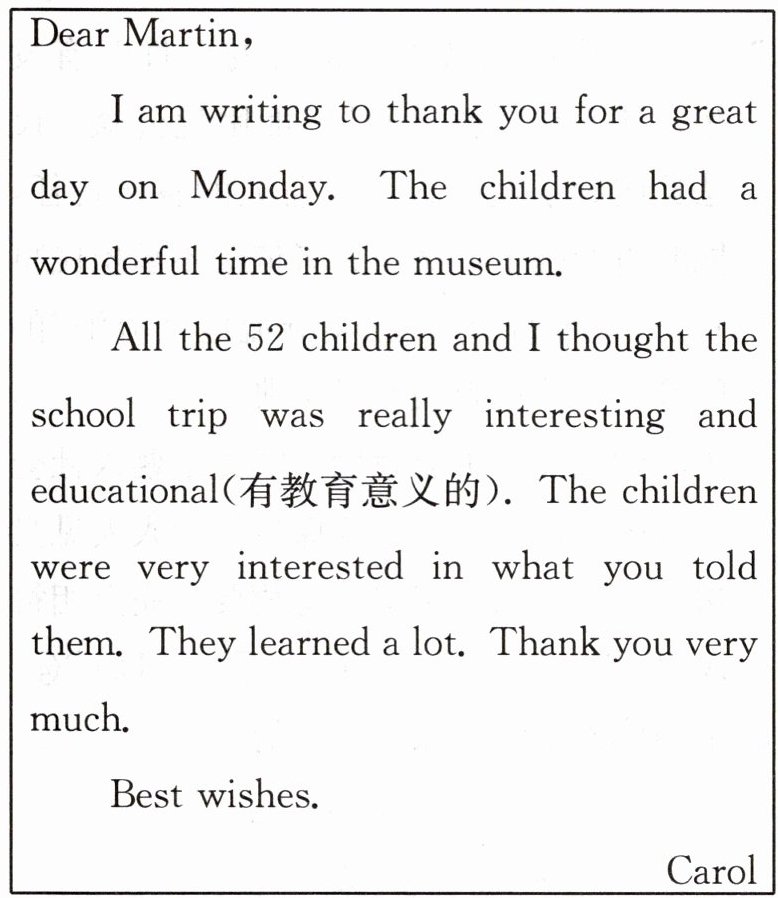 Dear Martin,

I am writing to thank you for a great day on Monday. The children had a wonderful time in the museum.

All the 52 children and I thought the school trip was really interesting and educational(有教育意义的). The children were very interested in what you told them. They learned a lot. Thank you very much.

Best wishes.

Carol